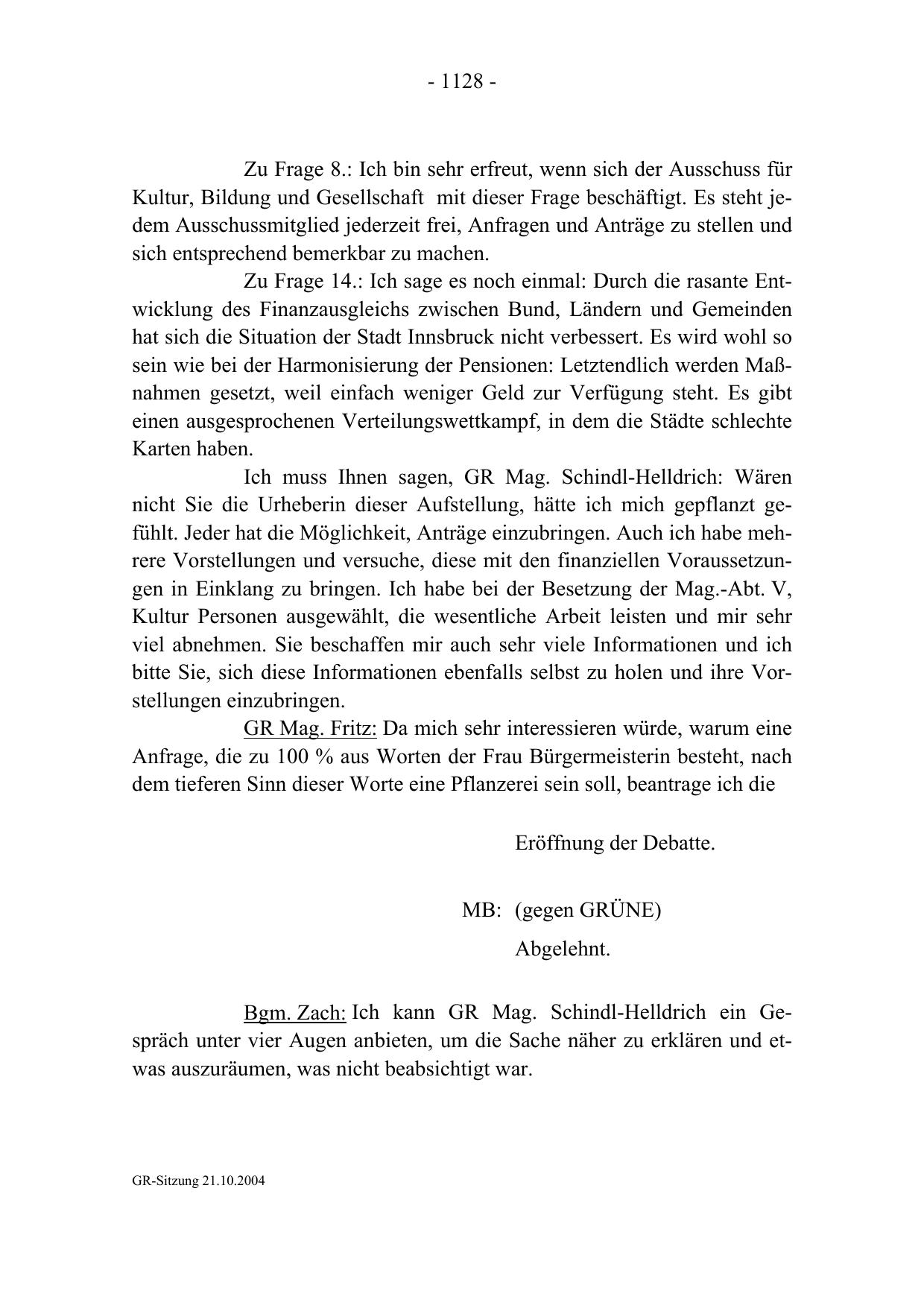 - 1128 -

Zu Frage 8.: Ich bin sehr erfreut, wenn sich der Ausschuss für Kultur, Bildung und Gesellschaft mit dieser Frage beschäftigt. Es steht jedem Ausschussmitglied jederzeit frei, Anfragen und Anträge zu stellen und sich entsprechend bemerkbar zu machen.

Zu Frage 14.: Ich sage es noch einmal: Durch die rasante Entwicklung des Finanzausgleichs zwischen Bund, Ländern und Gemeinden hat sich die Situation der Stadt Innsbruck nicht verbessert. Es wird wohl so sein wie bei der Harmonisierung der Pensionen: Letztendlich werden Maßnahmen gesetzt, weil einfach weniger Geld zur Verfügung steht. Es gibt einen ausgesprochenen Verteilungswettkampf, in dem die Städte schlechte Karten haben.

Ich muss Ihnen sagen, GR Mag. Schindl-Helldrich: Wären nicht Sie die Urheberin dieser Aufstellung, hätte ich mich gepflanzt gefühlt. Jeder hat die Möglichkeit, Anträge einzubringen. Auch ich habe mehrere Vorstellungen und versuche, diese mit den finanziellen Voraussetzungen in Einklang zu bringen. Ich habe bei der Besetzung der Mag.-Abt. V, Kultur Personen ausgewählt, die wesentliche Arbeit leisten und mir sehr viel abnehmen. Sie beschaffen mir auch sehr viele Informationen und ich bitte Sie, sich diese Informationen ebenfalls selbst zu holen und ihre Vorstellungen einzubringen.

GR Mag. Fritz: Da mich sehr interessieren würde, warum eine Anfrage, die zu 100 % aus Worten der Frau Bürgermeisterin besteht, nach dem tieferen Sinn dieser Worte eine Pflanzerei sein soll, beantrage ich die

Eröffnung der Debatte.

MB: (gegen GRÜNE)
Abgelehnt.

Bgm. Zach: Ich kann GR Mag. Schindl-Helldrich ein Gespräch unter vier Augen anbieten, um die Sache näher zu erklären und etwas auszuräumen, was nicht beabsichtigt war.

GR-Sitzung 21.10.2004